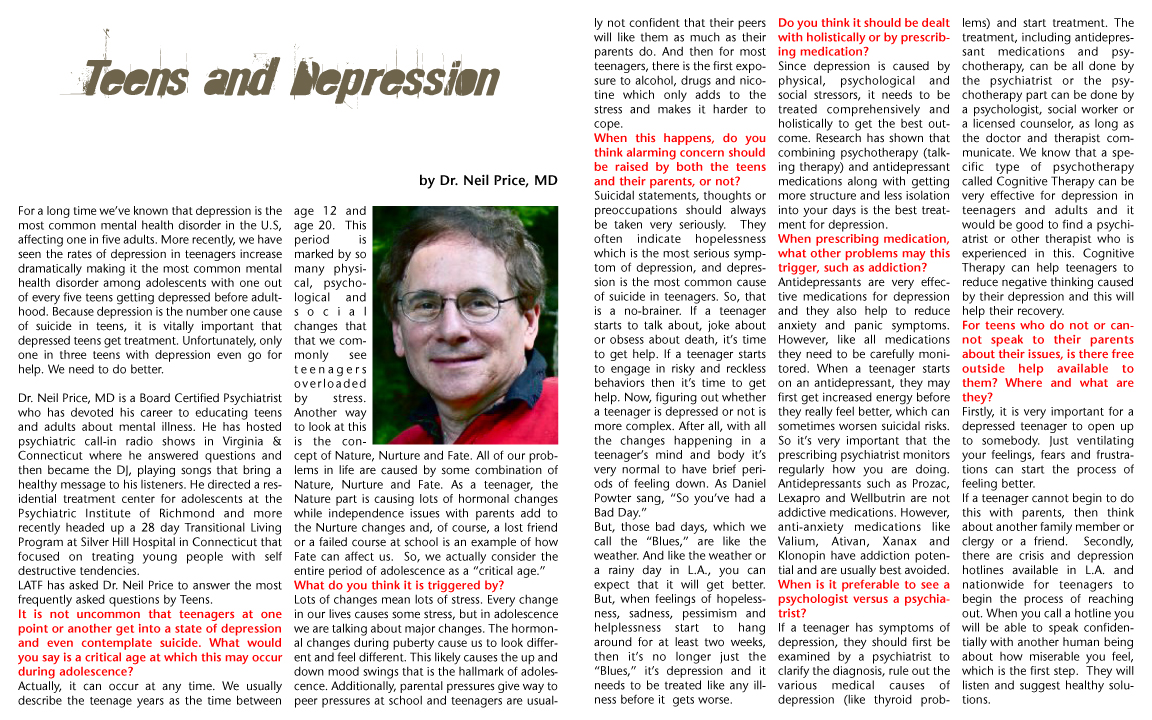 Teens and Depression

by Dr. Neil Price, MD

For a long time we've known that depression is the most common mental health disorder in the U.S, affecting one in five adults. More recently, we have seen the rates of depression in teenagers increase dramatically making it the most common mental health disorder among adolescents with one out of every five teens getting depressed before adulthood. Because depression is the number one cause of suicide in teens, it is vitally important that depressed teens get treatment. Unfortunately, only one in three teens with depression even go for help. We need to do better.

Dr. Neil Price, MD is a Board Certified Psychiatrist who has devoted his career to educating teens and adults about mental illness. He has hosted psychiatric call-in radio shows in Virginia & Connecticut where he answered questions and then became the DJ, playing songs that bring a healthy message to his listeners. He directed a residential treatment center for adolescents at the Psychiatric Institute of Richmond and more recently headed up a 28 day Transitional Living Program at Silver Hill Hospital in Connecticut that focused on treating young people with self destructive tendencies.

LATF has asked Dr. Neil Price to answer the most frequently asked questions by Teens.

It is not uncommon that teenagers at one point or another get into a state of depression and even contemplate suicide. What would you say is a critical age at which this may occur during adolescence?

Actually, it can occur at any time. We usually describe the teenage years as the time between age 12 and age 20. This period is marked by so many physical, psychological and social changes that that we commonly see teenagers overloaded by stress. Another way to look at this is the concept of Nature, Nurture and Fate. All of our problems in life are caused by some combination of Nature, Nurture and Fate. As a teenager, the Nature part is causing lots of hormonal changes while independence issues with parents add to the Nurture changes and, of course, a lost friend or a failed course at school is an example of how Fate can affect us. So, we actually consider the entire period of adolescence as a "critical age."

What do you think it is triggered by?

Lots of changes mean lots of stress. Every change in our lives causes some stress, but in adolescence we are talking about major changes. The hormonal changes during puberty cause us to look different and feel different. This likely causes the up and down mood swings that is the hallmark of adolescence. Additionally, parental pressures give way to peer pressures at school and teenagers are usually not confident that their peers will like them as much as their parents do. And then for most teenagers, there is the first exposure to alcohol, drugs and nicotine which only adds to the stress and makes it harder to cope.

When this happens, do you think alarming concern should be raised by both the teens and their parents, or not?

Suicidal statements, thoughts or preoccupations should always be taken very seriously. They often indicate hopelessness which is the most serious symptom of depression, and depression is the most common cause of suicide in teenagers. So, that is a no-brainer. If a teenager starts to talk about, joke about or obsess about death, it's time to get help. If a teenager starts to engage in risky and reckless behaviors then it's time to get help. Now, figuring out whether a teenager is depressed or not is more complex. After all, with all the changes happening in a teenager's mind and body it's very normal to have brief periods of feeling down. As Daniel Powter sang, "So you've had a Bad Day."

But, those bad days, which we call the "Blues," are like the weather. And like the weather or a rainy day in L.A., you can expect that it will get better. But, when feelings of hopelessness, sadness, pessimism and helplessness start to hang around for at least two weeks, then it's no longer just the "Blues," it's depression and it needs to be treated like any illness before it gets worse.

Do you think it should be dealt with holistically or by prescribing medication?

Since depression is caused by physical, psychological and social stressors, it needs to be treated comprehensively and holistically to get the best outcome. Research has shown that combining psychotherapy (talking therapy) and antidepressant medications along with getting more structure and less isolation into your days is the best treatment for depression.

When prescribing medication, what other problems may this trigger, such as addiction?

Antidepressants are very effective medications for depression and they also help to reduce anxiety and panic symptoms. However, like all medications they need to be carefully monitored. When a teenager starts on an antidepressant, they may first get increased energy before they really feel better, which can sometimes worsen suicidal risks. So it's very important that the prescribing psychiatrist monitors regularly how you are doing. Antidepressants such as Prozac, Lexapro and Wellbutrin are not addictive medications. However, anti-anxiety medications like Valium, Ativan, Xanax and Klonopin have addiction potential and are usually best avoided.

When is it preferable to see a psychologist versus a psychiatrist?

If a teenager has symptoms of depression, they should first be examined by a psychiatrist to clarify the diagnosis, rule out the various medical causes of depression (like thyroid problems) and start treatment. The treatment, including antidepressant medications and psychotherapy, can be all done by the psychiatrist or the psychotherapy part can be done by a psychologist, social worker or a licensed counselor, as long as the doctor and therapist communicate. We know that a specific type of psychotherapy called Cognitive Therapy can be very effective for depression in teenagers and adults and it would be good to find a psychiatrist or other therapist who is experienced in this. Cognitive Therapy can help teenagers to reduce negative thinking caused by their depression and this will help their recovery.

For teens who do not or cannot speak to their parents about their issues, is there free outside help available to them? Where and what are they?

Firstly, it is very important for a depressed teenager to open up to somebody. Just ventilating your feelings, fears and frustrations can start the process of feeling better.

If a teenager cannot begin to do this with parents, then think about another family member or clergy or a friend. Secondly, there are crisis and depression hotlines available in L.A. and nationwide for teenagers to begin the process of reaching out. When you call a hotline you will be able to speak confidentially with another human being about how miserable you feel, which is the first step. They will listen and suggest healthy solutions.